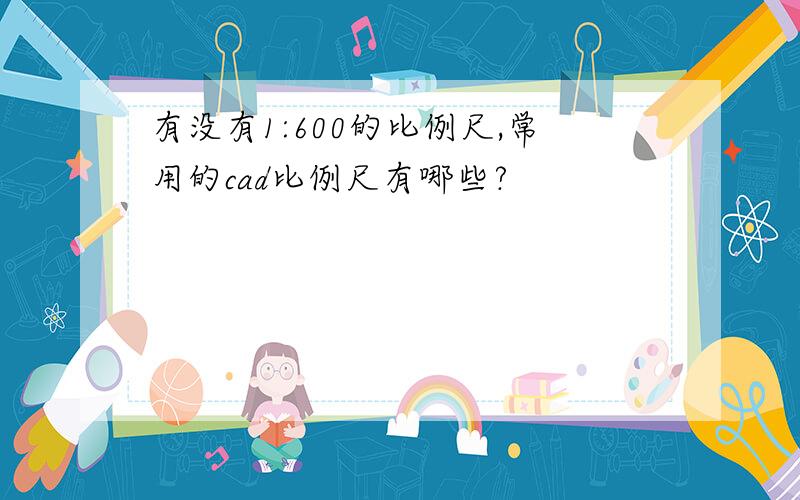 有没有1:600的比例尺,常用的cad比例尺有哪些?